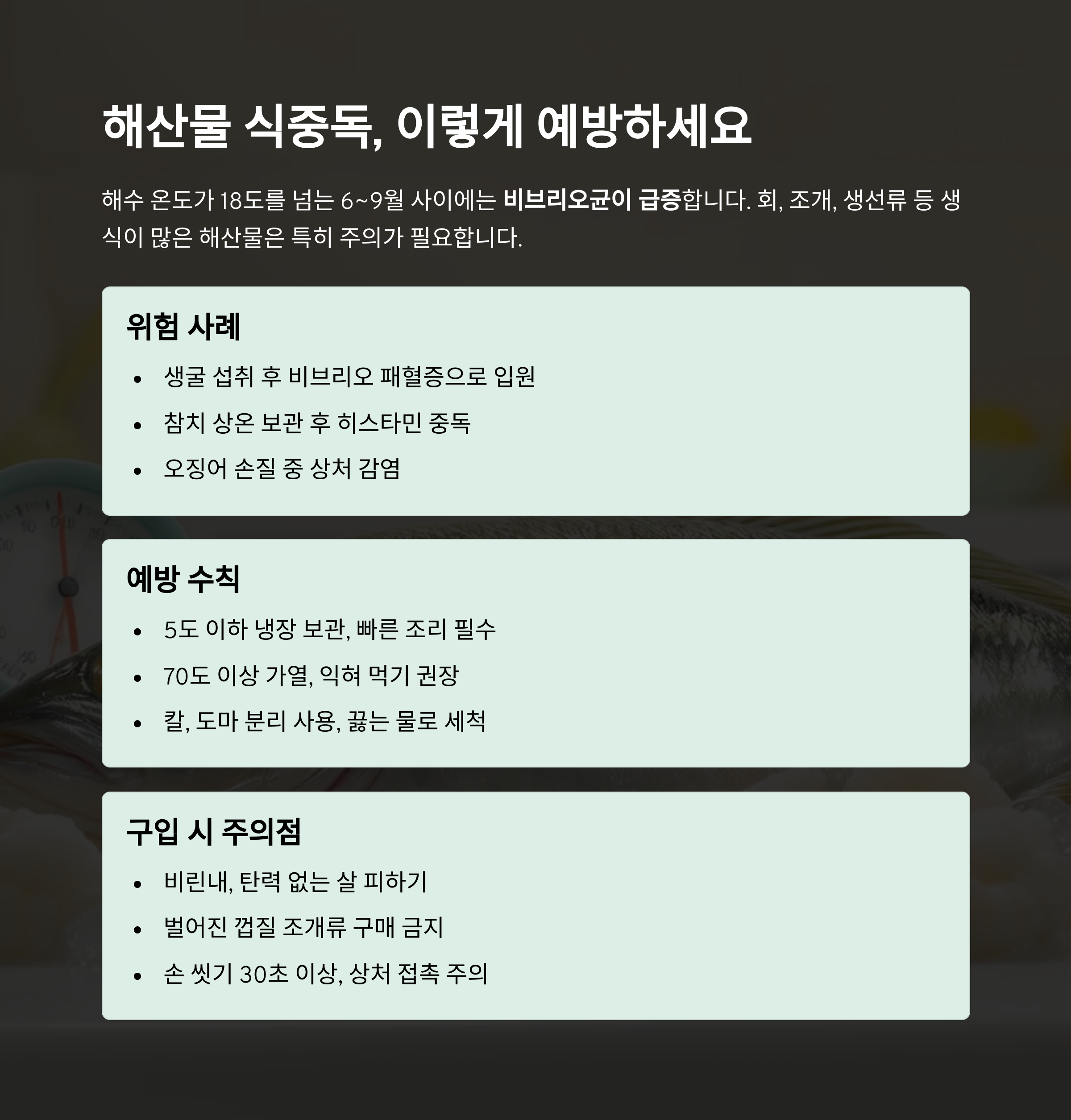 해산물 식중독, 이렇게 예방하세요

해수 온도가 18도를 넘는 6~9월 사이에는 비브리오균이 급증합니다. 회, 조개, 생선류 등 생식이 많은 해산물은 특히 주의가 필요합니다.

위험 사례

• 생굴 섭취 후 비브리오 패혈증으로 입원
• 참치 상온 보관 후 히스타민 중독
• 오징어 손질 중 상처 감염

예방 수칙

• 5도 이하 냉장 보관, 빠른 조리 필수
• 70도 이상 가열, 익혀 먹기 권장
• 칼, 도마 분리 사용, 끓는 물로 세척

구입 시 주의점

• 비린내, 탄력 없는 살 피하기
• 벌어진 껍질 조개류 구매 금지
• 손 씻기 30초 이상, 상처 접촉 주의